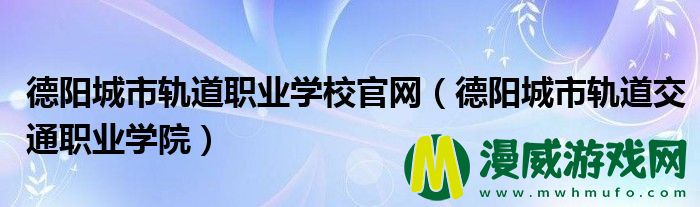 德阳城市轨道职业学校官网（德阳城市轨道交通职业学院）

M 漫威游戏网
www.mwhmufo.com